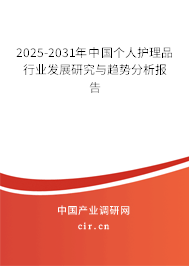 2025-2031年中国个人护理品行业发展研究与趋势分析报告

中国产业调研网

cir.cn